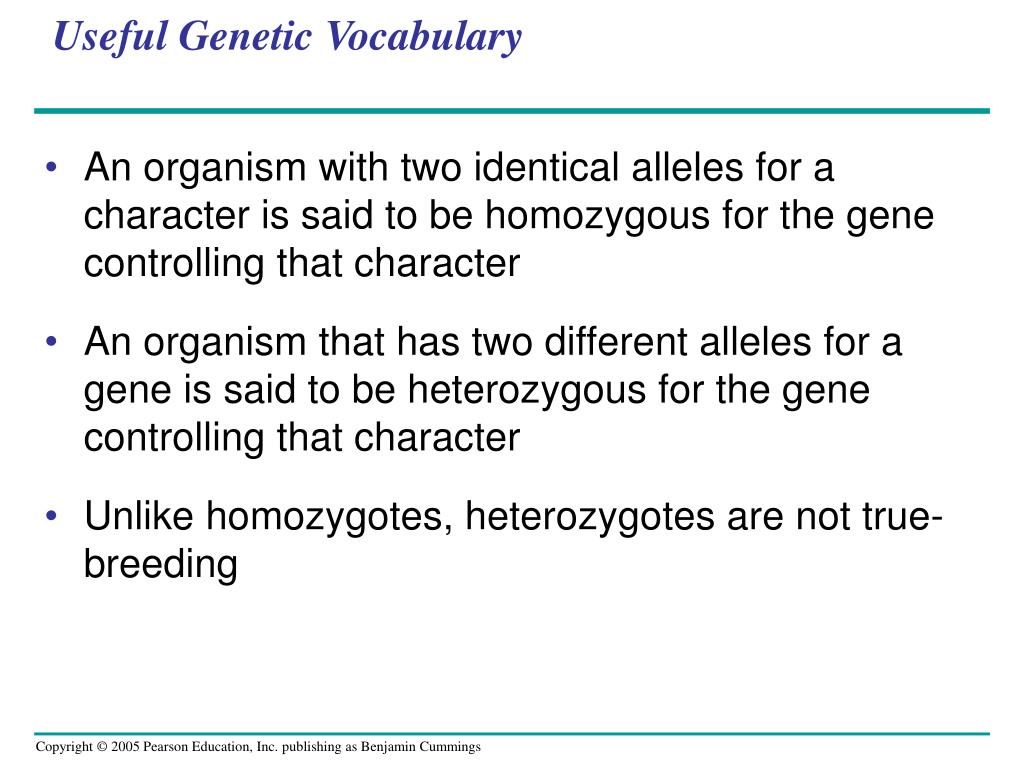 Useful Genetic Vocabulary

• An organism with two identical alleles for a character is said to be homozygous for the gene controlling that character

• An organism that has two different alleles for a gene is said to be heterozygous for the gene controlling that character

• Unlike homozygotes, heterozygotes are not true-breeding

Copyright © 2005 Pearson Education, Inc. publishing as Benjamin Cummings